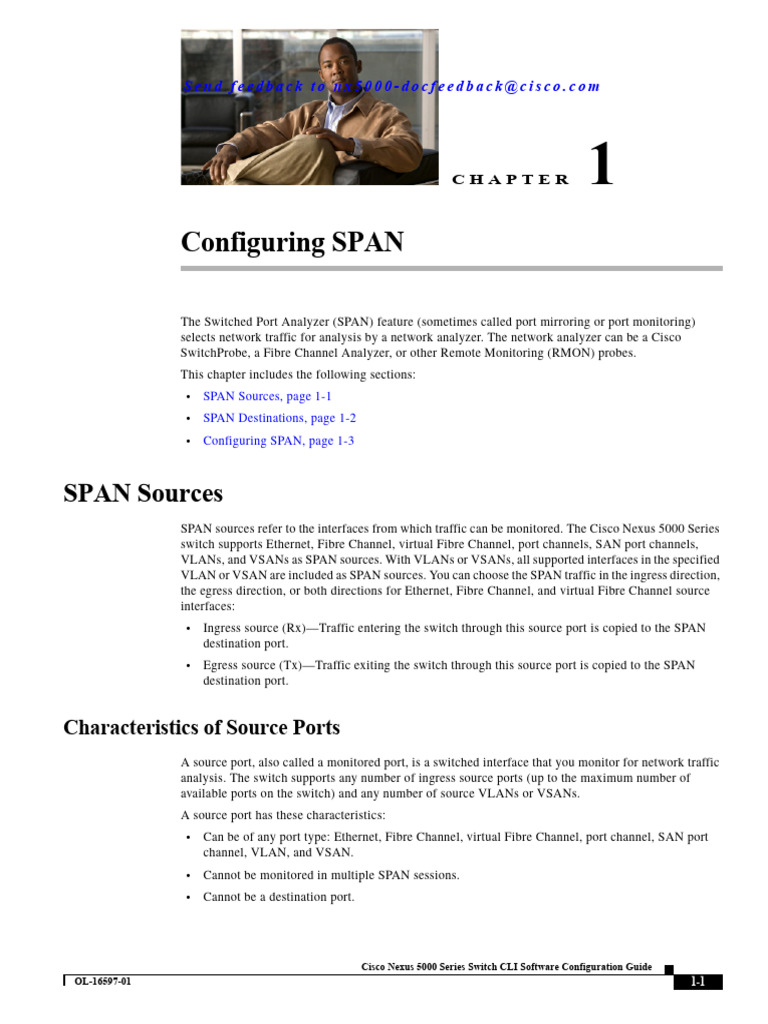 Send feedback to nx5000-docfeedback@cisco.com

CHAPTER 1

Configuring SPAN

The Switched Port Analyzer (SPAN) feature (sometimes called port mirroring or port monitoring) selects network traffic for analysis by a network analyzer. The network analyzer can be a Cisco SwitchProbe, a Fibre Channel Analyzer, or other Remote Monitoring (RMON) probes.

This chapter includes the following sections:

• SPAN Sources, page 1-1
• SPAN Destinations, page 1-2
• Configuring SPAN, page 1-3

SPAN Sources

SPAN sources refer to the interfaces from which traffic can be monitored. The Cisco Nexus 5000 Series switch supports Ethernet, Fibre Channel, virtual Fibre Channel, port channels, SAN port channels, VLANs, and VSANs as SPAN sources. With VLANs or VSANs, all supported interfaces in the specified VLAN or VSAN are included as SPAN sources. You can choose the SPAN traffic in the ingress direction, the egress direction, or both directions for Ethernet, Fibre Channel, and virtual Fibre Channel source interfaces:

• Ingress source (Rx)—Traffic entering the switch through this source port is copied to the SPAN destination port.
• Egress source (Tx)—Traffic exiting the switch through this source port is copied to the SPAN destination port.

Characteristics of Source Ports

A source port, also called a monitored port, is a switched interface that you monitor for network traffic analysis. The switch supports any number of ingress source ports (up to the maximum number of available ports on the switch) and any number of source VLANs or VSANs.

A source port has these characteristics:

• Can be of any port type: Ethernet, Fibre Channel, virtual Fibre Channel, port channel, SAN port channel, VLAN, and VSAN.
• Cannot be monitored in multiple SPAN sessions.
• Cannot be a destination port.

Cisco Nexus 5000 Series Switch CLI Software Configuration Guide

OL-16597-01

1-1